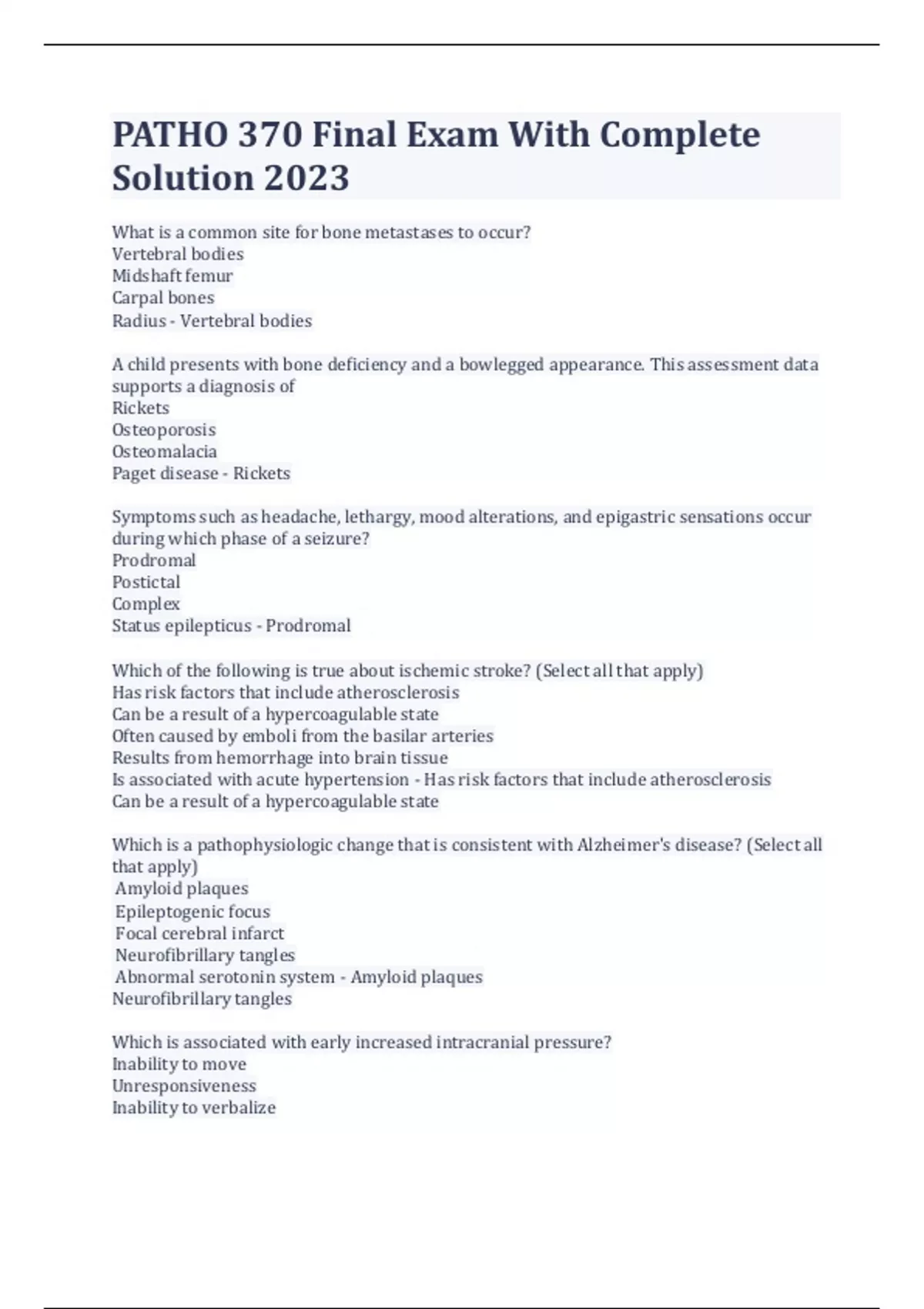 PATHO 370 Final Exam With Complete Solution 2023

What is a common site for bone metastases to occur?
Vertebral bodies
Midshaft femur
Carpal bones
Radius - Vertebral bodies

A child presents with bone deficiency and a bowlegged appearance. This assessment data supports a diagnosis of
Rickets
Osteoporosis
Osteomalacia
Paget disease - Rickets

Symptoms such as headache, lethargy, mood alterations, and epigastric sensations occur during which phase of a seizure?
Prodromal
Postictal
Complex
Status epilepticus - Prodromal

Which of the following is true about ischemic stroke? (Select all that apply)
Has risk factors that include atherosclerosis
Can be a result of a hypercoagulable state
Often caused by emboli from the basilar arteries
Results from hemorrhage into brain tissue
Is associated with acute hypertension - Has risk factors that include atherosclerosis
Can be a result of a hypercoagulable state

Which is a pathophysiologic change that is consistent with Alzheimer's disease? (Select all that apply)
Amyloid plaques
Epileptogenic focus
Focal cerebral infarct
Neurofibrillary tangles
Abnormal serotonin system - Amyloid plaques
Neurofibrillary tangles

Which is associated with early increased intracranial pressure?
Inability to move
Unresponsiveness
Inability to verbalize